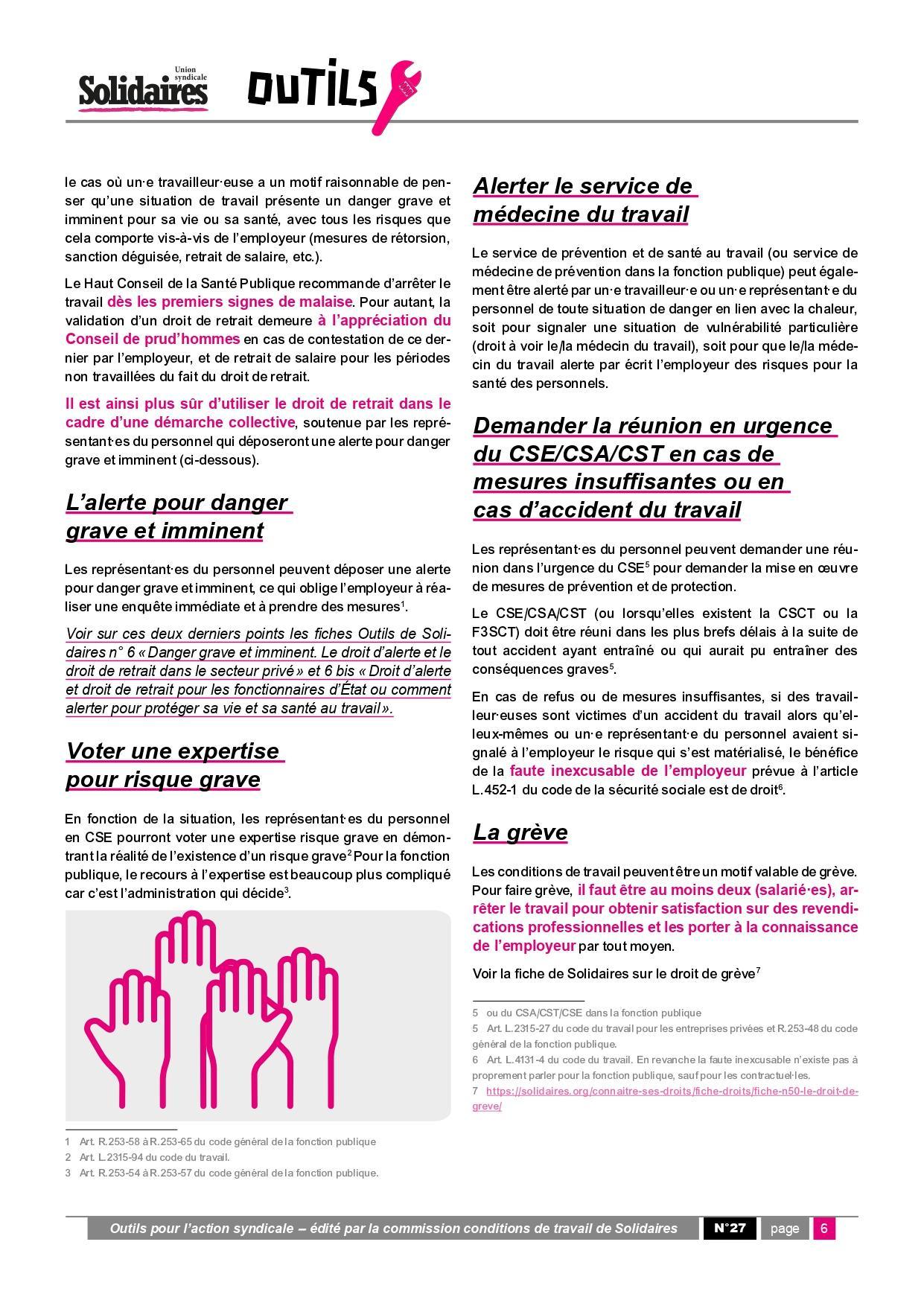 Union syndicale Solidaires OUTILS

le cas où un·e travailleur·euse a un motif raisonnable de penser qu'une situation de travail présente un danger grave et imminent pour sa vie ou sa santé, avec tous les risques que cela comporte vis-à-vis de l'employeur (mesures de rétorsion, sanction déguisée, retrait de salaire, etc.).

Le Haut Conseil de la Santé Publique recommande d'arrêter le travail dès les premiers signes de malaise. Pour autant, la validation d'un droit de retrait demeure à l'appréciation du Conseil de prud'hommes en cas de contestation de ce dernier par l'employeur, et de retrait de salaire pour les périodes non travaillées du fait du droit de retrait.

Il est ainsi plus sûr d'utiliser le droit de retrait dans le cadre d'une démarche collective, soutenue par les représentant·es du personnel qui déposeront une alerte pour danger grave et imminent (ci-dessous).

L'alerte pour danger grave et imminent

Les représentant·es du personnel peuvent déposer une alerte pour danger grave et imminent, ce qui oblige l'employeur à réaliser une enquête immédiate et à prendre des mesures$^1$.

Voir sur ces deux derniers points les fiches Outils de Solidaires n° 6 « Danger grave et imminent. Le droit d'alerte et le droit de retrait dans le secteur privé » et 6 bis « Droit d'alerte et droit de retrait pour les fonctionnaires d'État ou comment alerter pour protéger sa vie et sa santé au travail ».

Voter une expertise pour risque grave

En fonction de la situation, les représentant·es du personnel en CSE pourront voter une expertise risque grave en démontrant la réalité de l'existence d'un risque grave$^2$ Pour la fonction publique, le recours à l'expertise est beaucoup plus compliqué car c'est l'administration qui décide$^3$.

1 Art. R.253-58 à R.253-65 du code général de la fonction publique
2 Art. L.2315-94 du code du travail.
3 Art. R.253-54 à R.253-57 du code général de la fonction publique.

Alerter le service de médecine du travail

Le service de prévention et de santé au travail (ou service de médecine de prévention dans la fonction publique) peut également être alerté par un·e travailleur·e ou un·e représentant·e du personnel de toute situation de danger en lien avec la chaleur, soit pour signaler une situation de vulnérabilité particulière (droit à voir le/la médecin du travail), soit pour que le/la médecin du travail alerte par écrit l'employeur des risques pour la santé des personnels.

Demander la réunion en urgence du CSE/CSA/CST en cas de mesures insuffisantes ou en cas d'accident du travail

Les représentant·es du personnel peuvent demander une réunion dans l'urgence du CSE$^5$ pour demander la mise en œuvre de mesures de prévention et de protection.

Le CSE/CSA/CST (ou lorsqu'elles existent la CSCT ou la F3SCT) doit être réuni dans les plus brefs délais à la suite de tout accident ayant entraîné ou qui aurait pu entraîner des conséquences graves$^5$.

En cas de refus ou de mesures insuffisantes, si des travailleur·euses sont victimes d'un accident du travail alors qu'elleux-mêmes ou un·e représentant·e du personnel avaient signalé à l'employeur le risque qui s'est matérialisé, le bénéfice de la faute inexcusable de l'employeur prévue à l'article L.452-1 du code de la sécurité sociale est de droit$^6$.

La grève

Les conditions de travail peuvent être un motif valable de grève. Pour faire grève, il faut être au moins deux (salarié·es), arrêter le travail pour obtenir satisfaction sur des revendications professionnelles et les porter à la connaissance de l'employeur par tout moyen.

Voir la fiche de Solidaires sur le droit de grève$^7$

5 ou du CSA/CST/CSE dans la fonction publique
5 Art. L.2315-27 du code du travail pour les entreprises privées et R.253-48 du code général de la fonction publique.
6 Art. L.4131-4 du code du travail. En revanche la faute inexcusable n'existe pas à proprement parler pour la fonction publique, sauf pour les contractuel·les.
7 https://solidaires.org/connaitre-ses-droits/fiche-droits/fiche-n50-le-droit-de-greve/

Outils pour l'action syndicale – édité par la commission conditions de travail de Solidaires N°27 page 6